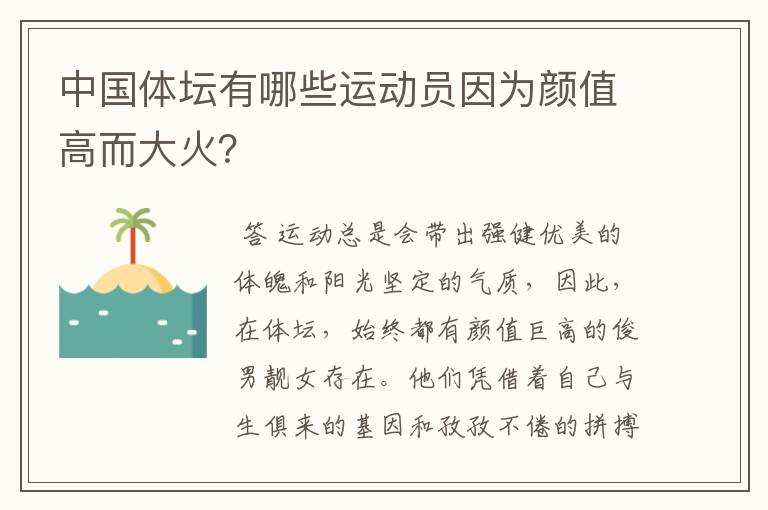 中国体坛有哪些运动员因为颜值高而大火?

答 运动总是会带出强健优美的体魄和阳光坚定的气质，因此，在体坛，始终都有颜值巨高的俊男靓女存在。他们凭借着自己与生俱来的基因和孜孜不倦的拼搏